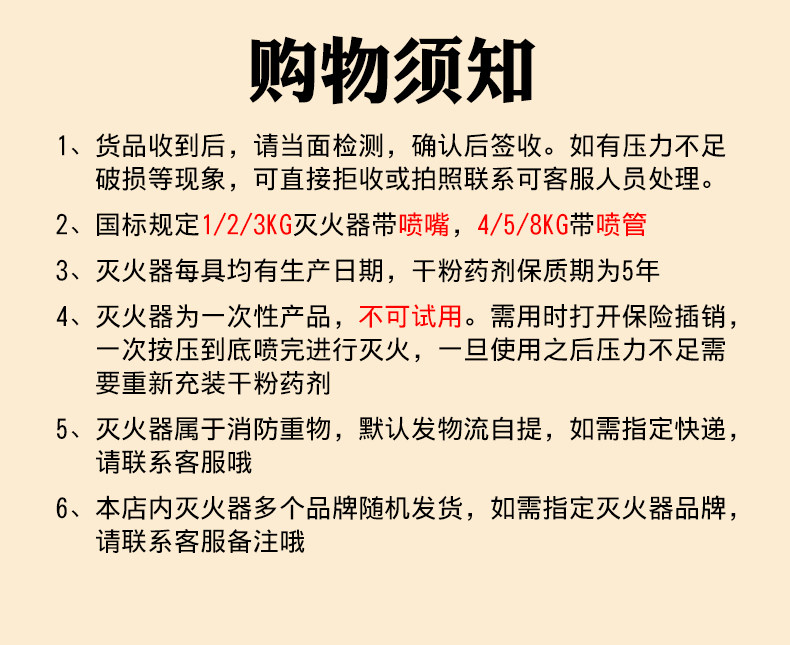 购物须知

1、货品收到后，请当面检测，确认后签收。如有压力不足破损等现象，可直接拒收或拍照联系可客服人员处理。

2、国标规定1/2/3KG灭火器带喷嘴，4/5/8KG带喷管

3、灭火器每具均有生产日期，干粉药剂保质期为5年

4、灭火器为一次性产品，不可试用。需用时打开保险插销，一次按压到底喷完进行灭火，一旦使用之后压力不足需要重新充装干粉药剂

5、灭火器属于消防重物，默认发物流自提，如需指定快递，请联系客服哦

6、本店内灭火器多个品牌随机发货，如需指定灭火器品牌，请联系客服备注哦